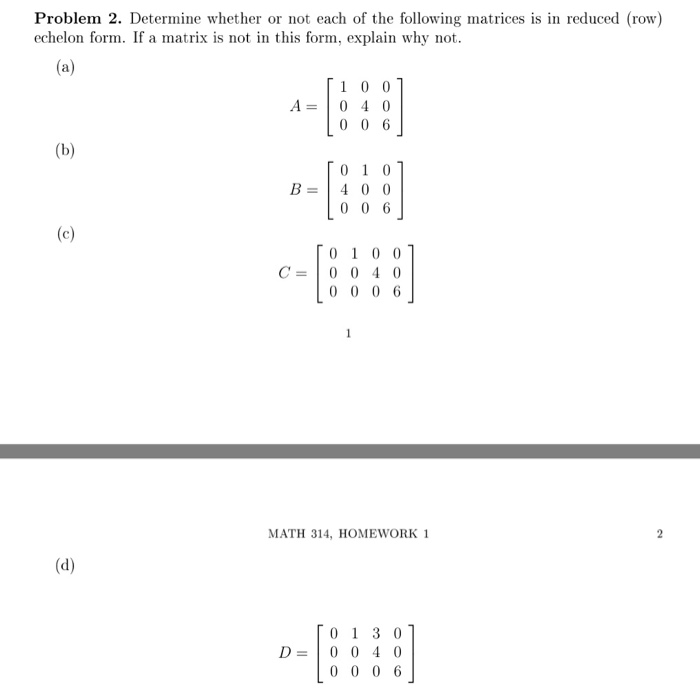 Problem 2. Determine whether or not each of the following matrices is in reduced (row) echelon form. If a matrix is not in this form, explain why not.

(a)

$A = \begin{bmatrix} 1 & 0 & 0 \\ 0 & 4 & 0 \\ 0 & 0 & 6 \end{bmatrix}$

(b)

$B = \begin{bmatrix} 0 & 1 & 0 \\ 4 & 0 & 0 \\ 0 & 0 & 6 \end{bmatrix}$

(c)

$C = \begin{bmatrix} 0 & 1 & 0 & 0 \\ 0 & 0 & 4 & 0 \\ 0 & 0 & 0 & 6 \end{bmatrix}$

1

MATH 314, HOMEWORK 1

2

(d)

$D = \begin{bmatrix} 0 & 1 & 3 & 0 \\ 0 & 0 & 4 & 0 \\ 0 & 0 & 0 & 6 \end{bmatrix}$